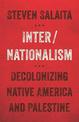 STEVEN SALAITA

INTER/
NATIONALISM

DECOLONIZING
NATIVE AMERICA
AND PALESTINE